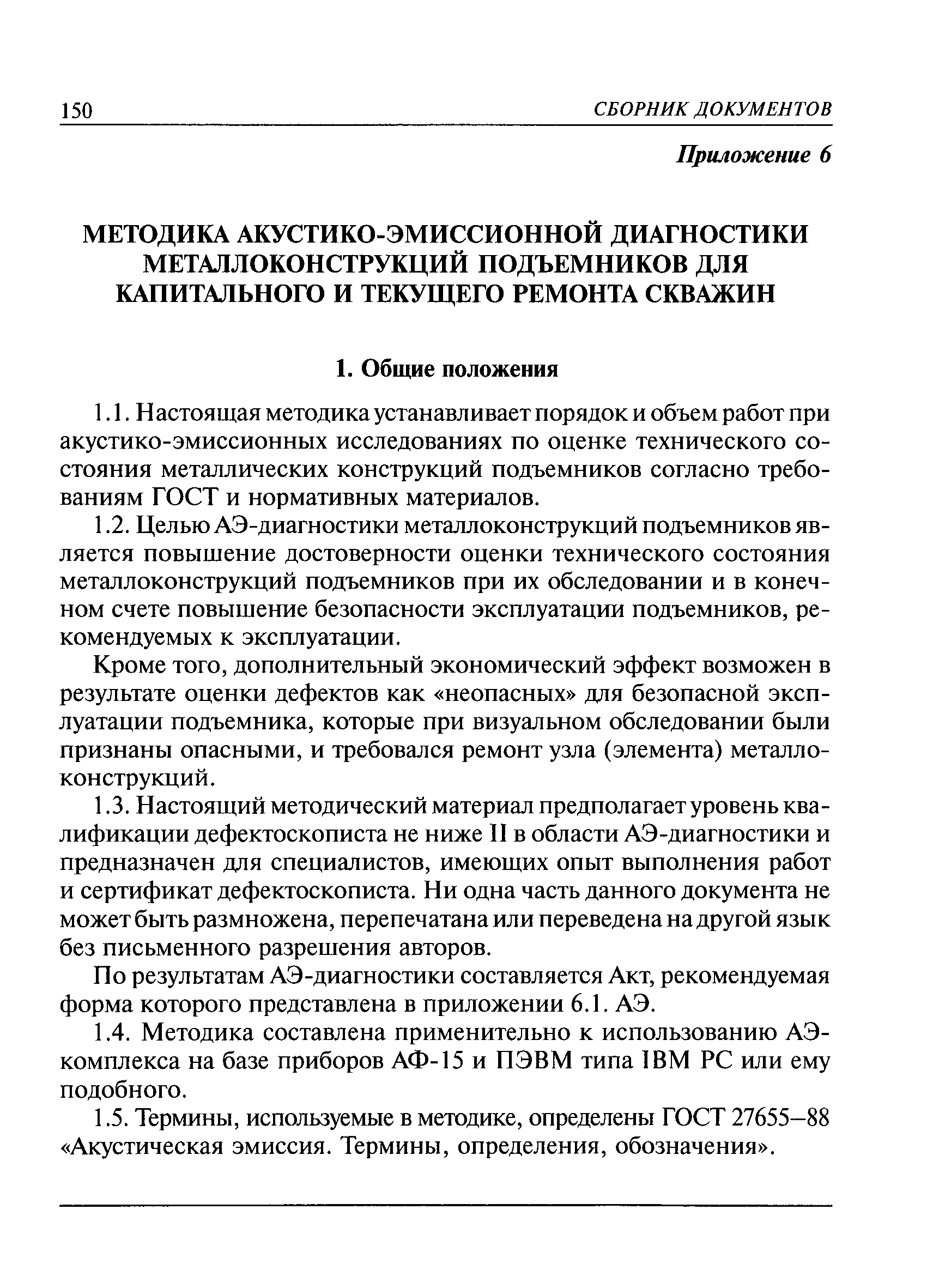 150 СБОРНИК ДОКУМЕНТОВ

Приложение 6

МЕТОДИКА АКУСТИКО-ЭМИССИОННОЙ ДИАГНОСТИКИ МЕТАЛЛОКОНСТРУКЦИЙ ПОДЪЕМНИКОВ ДЛЯ КАПИТАЛЬНОГО И ТЕКУЩЕГО РЕМОНТА СКВАЖИН

1. Общие положения

1.1. Настоящая методика устанавливает порядок и объем работ при акустико-эмиссионных исследованиях по оценке технического состояния металлических конструкций подъемников согласно требованиям ГОСТ и нормативных материалов.

1.2. Целью АЭ-диагностики металлоконструкций подъемников является повышение достоверности оценки технического состояния металлоконструкций подъемников при их обследовании и в конечном счете повышение безопасности эксплуатации подъемников, рекомендуемых к эксплуатации.

Кроме того, дополнительный экономический эффект возможен в результате оценки дефектов как «неопасных» для безопасной эксплуатации подъемника, которые при визуальном обследовании были признаны опасными, и требовался ремонт узла (элемента) металлоконструкций.

1.3. Настоящий методический материал предполагает уровень квалификации дефектоскописта не ниже II в области АЭ-диагностики и предназначен для специалистов, имеющих опыт выполнения работ и сертификат дефектоскописта. Ни одна часть данного документа не может быть размножена, перепечатана или переведена на другой язык без письменного разрешения авторов.

По результатам АЭ-диагностики составляется Акт, рекомендуемая форма которого представлена в приложении 6.1. АЭ.

1.4. Методика составлена применительно к использованию АЭ-комплекса на базе приборов АФ-15 и ПЭВМ типа IBM PC или ему подобного.

1.5. Термины, используемые в методике, определены ГОСТ 27655–88 «Акустическая эмиссия. Термины, определения, обозначения».